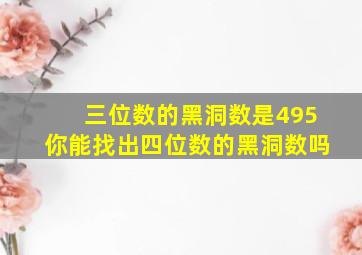 三位数的黑洞数是495
你能找出四位数的黑洞数吗